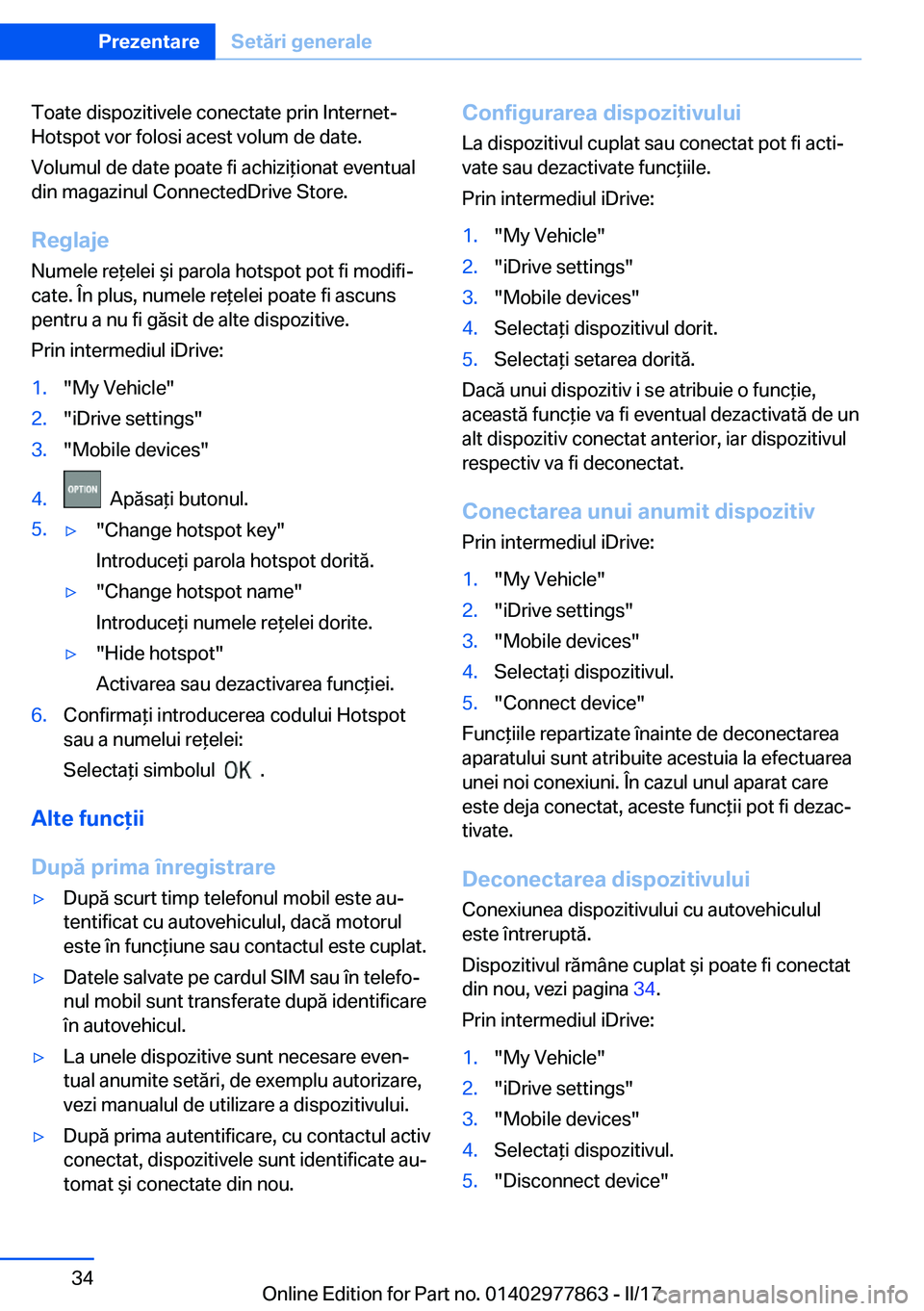 Prezentare Setări generale

Toate dispozitivele conectate prin Internet-Hotspot vor folosi acest volum de date.

Volumul de date poate fi achiziționat eventual din magazinul ConnectedDrive Store.

Reglaje

Numele rețelei și parola hotspot pot fi modificate. În plus, numele rețelei poate fi ascuns pentru a nu fi găsit de alte dispozitive.

Prin intermediul iDrive:

1. "My Vehicle"
2. "iDrive settings"
3. "Mobile devices"
4. OPTION Apăsați butonul.
5. ▷ "Change hotspot key"
Introduceți parola hotspot dorită.
▷ "Change hotspot name"
Introduceți numele rețelei dorite.
▷ "Hide hotspot"
Activarea sau dezactivarea funcției.
6. Confirmați introducerea codului Hotspot sau a numelui rețelei:
Selectați simbolul OK .

Alte funcții

După prima înregistrare

▷ După scurt timp telefonul mobil este autentificat cu autovehiculul, dacă motorul este în funcțiune sau contactul este cuplat.
▷ Datele salvate pe cardul SIM sau în telefonul mobil sunt transferate după identificare în autovehicul.
▷ La unele dispozitive sunt necesare eventual anumite setări, de exemplu autorizare, vezi manualul de utilizare a dispozitivului.
▷ După prima autentificare, cu contactul activ conectat, dispozitivele sunt identificate automat și conectate din nou.

Configurarea dispozitivului

La dispozitivul cuplat sau conectat pot fi activate sau dezactivate funcțiile.

Prin intermediul iDrive:

1. "My Vehicle"
2. "iDrive settings"
3. "Mobile devices"
4. Selectați dispozitivul dorit.
5. Selectați setarea dorită.

Dacă unui dispozitiv i se atribuie o funcție, această funcție va fi eventual dezactivată de un alt dispozitiv conectat anterior, iar dispozitivul respectiv va fi deconectat.

Conectarea unui anumit dispozitiv

Prin intermediul iDrive:

1. "My Vehicle"
2. "iDrive settings"
3. "Mobile devices"
4. Selectați dispozitivul.
5. "Connect device"

Funcțiile repartizate înainte de deconectarea aparatului sunt atribuite acestuia la efectuarea unei noi conexiuni. În cazul unul aparat care este deja conectat, aceste funcții pot fi dezactivate.

Deconectarea dispozitivului

Conexiunea dispozitivului cu autovehiculul este întreruptă.

Dispozitivul rămâne cuplat și poate fi conectat din nou, vezi pagina 34.

Prin intermediul iDrive:

1. "My Vehicle"
2. "iDrive settings"
3. "Mobile devices"
4. Selectați dispozitivul.
5. "Disconnect device"

34

Online Edition for Part no. 01402977863 - II/17 carmanualsonline.info